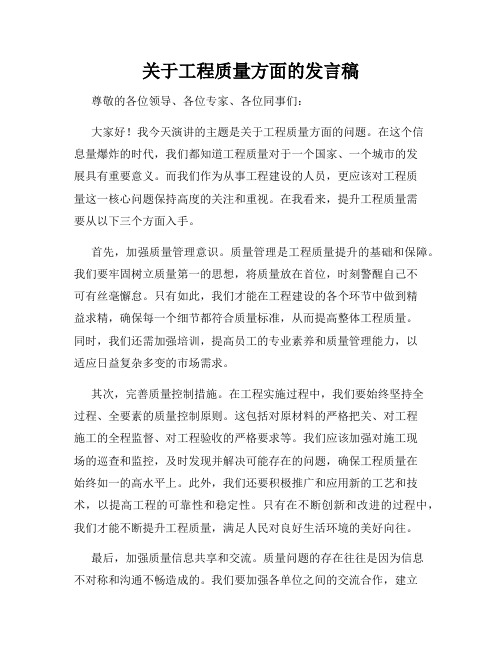 关于工程质量方面的发言稿

尊敬的各位领导、各位专家、各位同事们：

大家好！我今天演讲的主题是关于工程质量方面的问题。在这个信息量爆炸的时代，我们都知道工程质量对于一个国家、一个城市的发展具有重要意义。而我们作为从事工程建设的人员，更应该对工程质量这一核心问题保持高度的关注和重视。在我看来，提升工程质量需要从以下三个方面入手。

首先，加强质量管理意识。质量管理是工程质量提升的基础和保障。我们要牢固树立质量第一的思想，将质量放在首位，时刻警醒自己不可有丝毫懈怠。只有如此，我们才能在工程建设的各个环节中做到精益求精，确保每一个细节都符合质量标准，从而提高整体工程质量。同时，我们还需加强培训，提高员工的专业素养和质量管理能力，以适应日益复杂多变的市场需求。

其次，完善质量控制措施。在工程实施过程中，我们要始终坚持全过程、全要素的质量控制原则。这包括对原材料的严格把关、对工程施工的全程监督、对工程验收的严格要求等。我们应该加强对施工现场的巡查和监控，及时发现并解决可能存在的问题，确保工程质量在始终如一的高水平上。此外，我们还要积极推广和应用新的工艺和技术，以提高工程的可靠性和稳定性。只有在不断创新和改进的过程中，我们才能不断提升工程质量，满足人民对良好生活环境的美好向往。

最后，加强质量信息共享和交流。质量问题的存在往往是因为信息不对称和沟通不畅造成的。我们要加强各单位之间的交流合作，建立